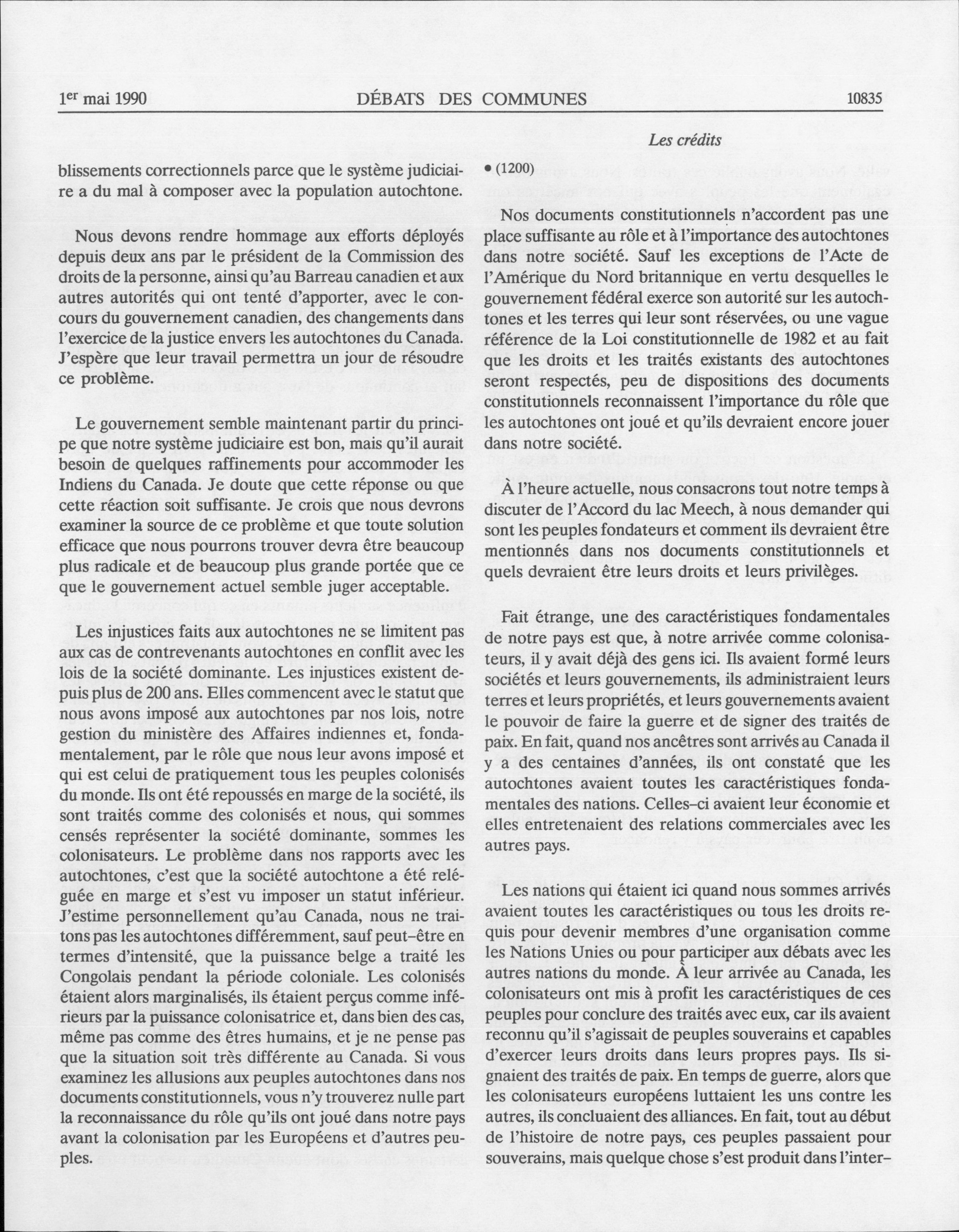 1er mai 1990 DÉBATS DES COMMUNES 10835

Les crédits

blissements correctionnels parce que le système judiciaire a du mal à composer avec la population autochtone.

Nous devons rendre hommage aux efforts déployés depuis deux ans par le président de la Commission des droits de la personne, ainsi qu'au Barreau canadien et aux autres autorités qui ont tenté d'apporter, avec le concours du gouvernement canadien, des changements dans l'exercice de la justice envers les autochtones du Canada. J'espère que leur travail permettra un jour de résoudre ce problème.

Le gouvernement semble maintenant partir du principe que notre système judiciaire est bon, mais qu'il aurait besoin de quelques raffinements pour accommoder les Indiens du Canada. Je doute que cette réponse ou que cette réaction soit suffisante. Je crois que nous devrons examiner la source de ce problème et que toute solution efficace que nous pourrons trouver devra être beaucoup plus radicale et de beaucoup plus grande portée que ce que le gouvernement actuel semble juger acceptable.

Les injustices faits aux autochtones ne se limitent pas aux cas de contrevenants autochtones en conflit avec les lois de la société dominante. Les injustices existent depuis plus de 200 ans. Elles commencent avec le statut que nous avons imposé aux autochtones par nos lois, notre gestion du ministère des Affaires indiennes et, fondamentalement, par le rôle que nous leur avons imposé et qui est celui de pratiquement tous les peuples colonisés du monde. Ils ont été repoussés en marge de la société, ils sont traités comme des colonisés et nous, qui sommes censés représenter la société dominante, sommes les colonisateurs. Le problème dans nos rapports avec les autochtones, c'est que la société autochtone a été reléguée en marge et s'est vu imposer un statut inférieur. J'estime personnellement qu'au Canada, nous ne traitons pas les autochtones différemment, sauf peut-être en termes d'intensité, que la puissance belge a traité les Congolais pendant la période coloniale. Les colonisés étaient alors marginalisés, ils étaient perçus comme inférieurs par la puissance colonisatrice et, dans bien des cas, même pas comme des êtres humains, et je ne pense pas que la situation soit très différente au Canada. Si vous examinez les allusions aux peuples autochtones dans nos documents constitutionnels, vous n'y trouverez nulle part la reconnaissance du rôle qu'ils ont joué dans notre pays avant la colonisation par les Européens et d'autres peuples.

• (1200)

Nos documents constitutionnels n'accordent pas une place suffisante au rôle et à l'importance des autochtones dans notre société. Sauf les exceptions de l'Acte de l'Amérique du Nord britannique en vertu desquelles le gouvernement fédéral exerce son autorité sur les autochtones et les terres qui leur sont réservées, ou une vague référence de la Loi constitutionnelle de 1982 et au fait que les droits et les traités existants des autochtones seront respectés, peu de dispositions des documents constitutionnels reconnaissent l'importance du rôle que les autochtones ont joué et qu'ils devraient encore jouer dans notre société.

À l'heure actuelle, nous consacrons tout notre temps à discuter de l'Accord du lac Meech, à nous demander qui sont les peuples fondateurs et comment ils devraient être mentionnés dans nos documents constitutionnels et quels devraient être leurs droits et leurs privilèges.

Fait étrange, une des caractéristiques fondamentales de notre pays est que, à notre arrivée comme colonisateurs, il y avait déjà des gens ici. Ils avaient formé leurs sociétés et leurs gouvernements, ils administraient leurs terres et leurs propriétés, et leurs gouvernements avaient le pouvoir de faire la guerre et de signer des traités de paix. En fait, quand nos ancêtres sont arrivés au Canada il y a des centaines d'années, ils ont constaté que les autochtones avaient toutes les caractéristiques fondamentales des nations. Celles-ci avaient leur économie et elles entretenaient des relations commerciales avec les autres pays.

Les nations qui étaient ici quand nous sommes arrivés avaient toutes les caractéristiques ou tous les droits requis pour devenir membres d'une organisation comme les Nations Unies ou pour participer aux débats avec les autres nations du monde. À leur arrivée au Canada, les colonisateurs ont mis à profit les caractéristiques de ces peuples pour conclure des traités avec eux, car ils avaient reconnu qu'il s'agissait de peuples souverains et capables d'exercer leurs droits dans leurs propres pays. Ils signaient des traités de paix. En temps de guerre, alors que les colonisateurs européens luttaient les uns contre les autres, ils concluaient des alliances. En fait, tout au début de l'histoire de notre pays, ces peuples passaient pour souverains, mais quelque chose s'est produit dans l'inter-